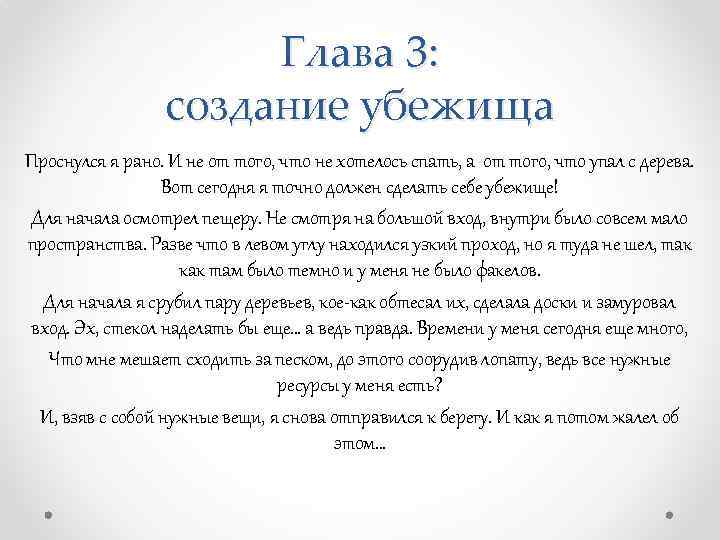 Глава 3:
создание убежища

Проснулся я рано. И не от того, что не хотелось спать, а от того, что упал с дерева. Вот сегодня я точно должен сделать себе убежище!

Для начала осмотрел пещеру. Не смотря на большой вход, внутри было совсем мало пространства. Разве что в левом углу находился узкий проход, но я туда не шел, так как там было темно и у меня не было факелов.

Для начала я срубил пару деревьев, кое-как обтесал их, сделала доски и замуровал вход. Эх, стекол наделать бы еще... а ведь правда. Времени у меня сегодня еще много,

Что мне мешает сходить за песком, до этого соорудив лопату, ведь все нужные ресурсы у меня есть?

И, взяв с собой нужные вещи, я снова отправился к берегу. И как я потом жалел об этом...